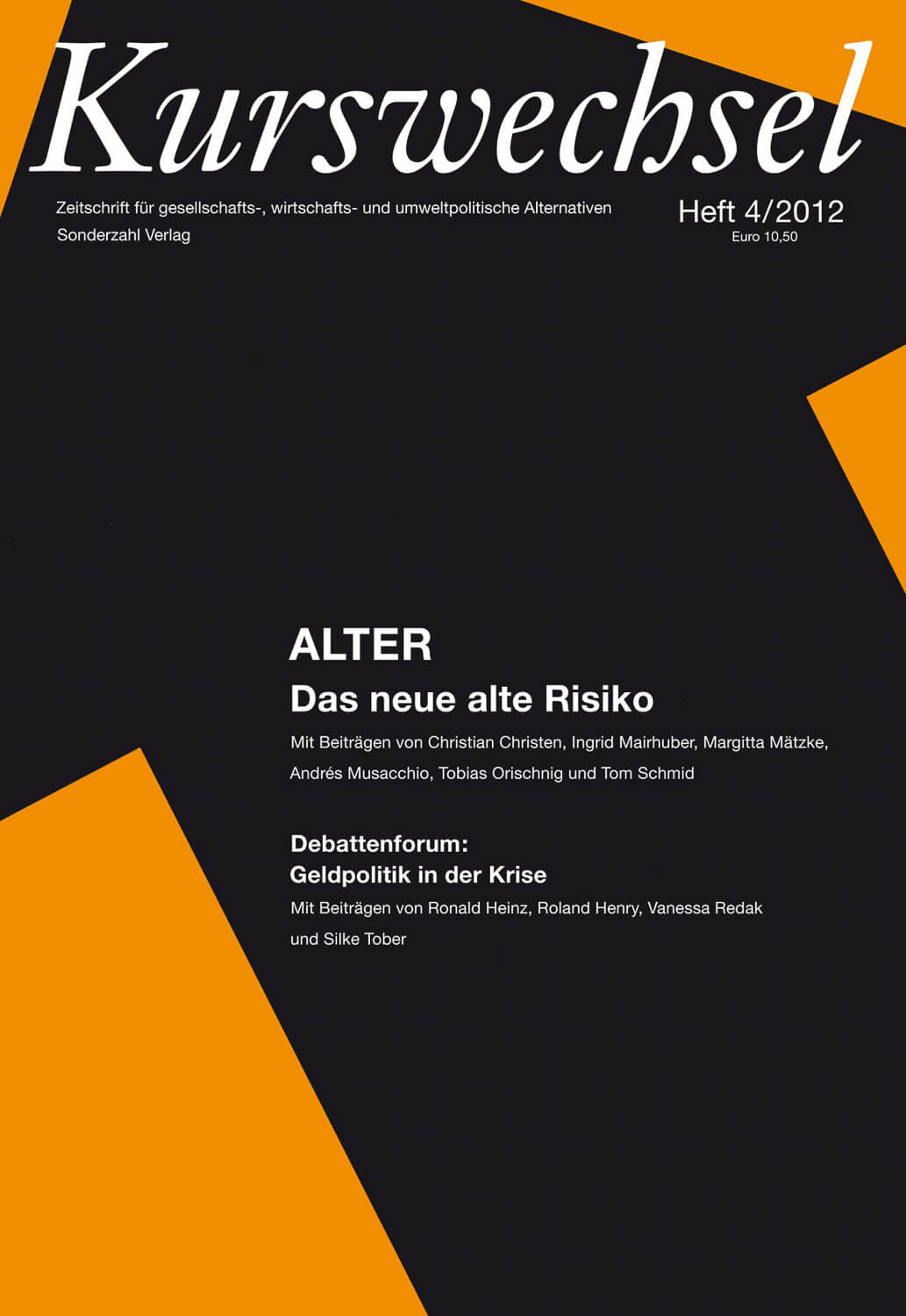 Kurswechsel

Zeitschrift für gesellschafts-, wirtschafts- und umweltpolitische Alternativen
Sonderzahl Verlag

Heft 4/2012
Euro 10,50

ALTER
Das neue alte Risiko

Mit Beiträgen von Christian Christen, Ingrid Mairhuber, Margitta Mätzke, Andrés Musacchio, Tobias Orischnig und Tom Schmid

Debattenforum:
Geldpolitik in der Krise

Mit Beiträgen von Ronald Heinz, Roland Henry, Vanessa Redak und Silke Tober